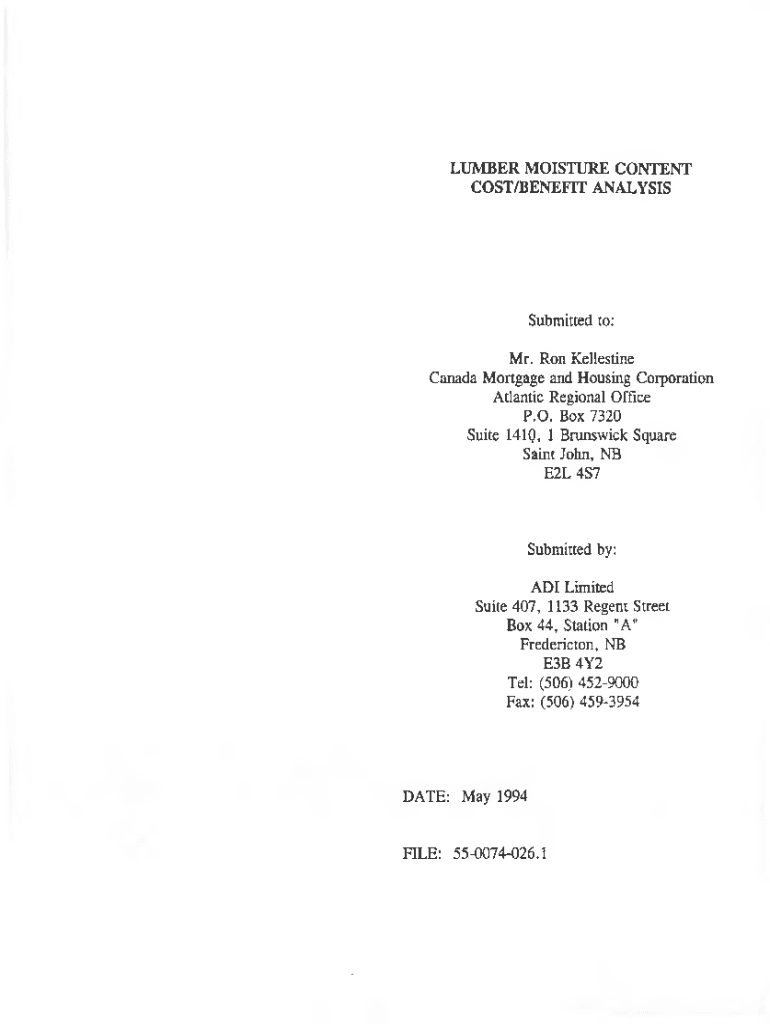 LUMBER MOISTURE CONTENT
COST/BENEFIT ANALYSIS

Submitted to:

Mr. Ron Kellestine
Canada Mortgage and Housing Corporation
Atlantic Regional Office
P.O. Box 7320
Suite 1410, 1 Brunswick Square
Saint John, NB
E2L 4S7

Submitted by:

ADI Limited
Suite 407, 1133 Regent Street
Box 44, Station "A"
Fredericton, NB
E3B 4Y2
Tel: (506) 452-9000
Fax: (506) 459-3954

DATE: May 1994

FILE: 55-0074-026.1